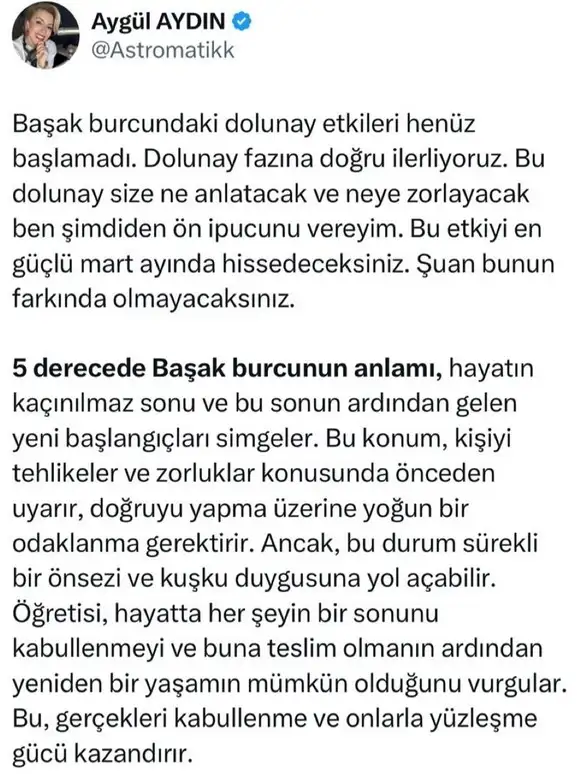 Aygül AYDIN
@Astromatikk

Başak burcundaki dolunay etkileri henüz başlamadı. Dolunay fazına doğru ilerliyoruz. Bu dolunay size ne anlatacak ve neye zorlayacak ben şimdiden ön ipucunu vereyim. Bu etkiyi en güçlü mart ayında hissedeceksiniz. Şuan bunun farkında olmayacaksınız.

5 derecede Başak burcunun anlamı, hayatın kaçınılmaz sonu ve bu sonun ardından gelen yeni başlangıçları simgeler. Bu konum, kişiyi tehlikeler ve zorluklar konusunda önceden uyarır, doğruyu yapma üzerine yoğun bir odaklanma gerektirir. Ancak, bu durum sürekli bir önsezi ve kuşku duygusuna yol açabilir. Öğretisi, hayatta her şeyin bir sonunu kabullenmeyi ve buna teslim olmanın ardından yeniden bir yaşamın mümkün olduğunu vurgular. Bu, gerçekleri kabullenme ve onlarla yüzleşme gücü kazandırır.